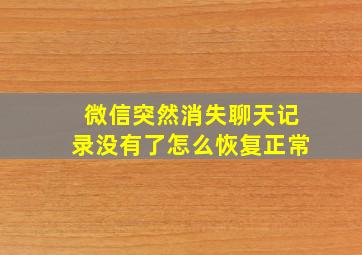 微信突然消失聊天记录没有了怎么恢复正常